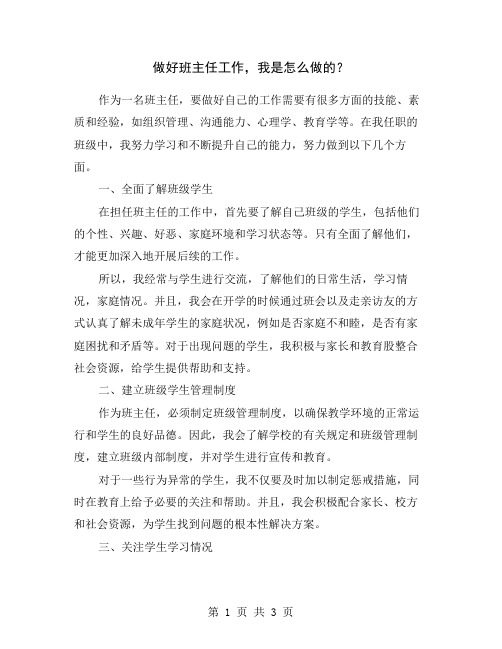 做好班主任工作，我是怎么做的？

作为一名班主任，要做好自己的工作需要有很多方面的技能、素质和经验，如组织管理、沟通能力、心理学、教育学等。在我任职的班级中，我努力学习和不断提升自己的能力，努力做到以下几个方面。

一、全面了解班级学生

在担任班主任的工作中，首先要了解自己班级的学生，包括他们的个性、兴趣、好恶、家庭环境和学习状态等。只有全面了解他们，才能更加深入地开展后续的工作。

所以，我经常与学生进行交流，了解他们的日常生活，学习情况，家庭情况。并且，我会在开学的时候通过班会以及走亲访友的方式认真了解未成年学生的家庭状况，例如是否家庭不和睦，是否有家庭困扰和矛盾等。对于出现问题的学生，我积极与家长和教育股整合社会资源，给学生提供帮助和支持。

二、建立班级学生管理制度

作为班主任，必须制定班级管理制度，以确保教学环境的正常运行和学生的良好品德。因此，我会了解学校的有关规定和班级管理制度，建立班级内部制度，并对学生进行宣传和教育。

对于一些行为异常的学生，我不仅要及时加以制定惩戒措施，同时在教育上给予必要的关注和帮助。并且，我会积极配合家长、校方和社会资源，为学生找到问题的根本性解决方案。

三、关注学生学习情况

第 1 页 共 3 页